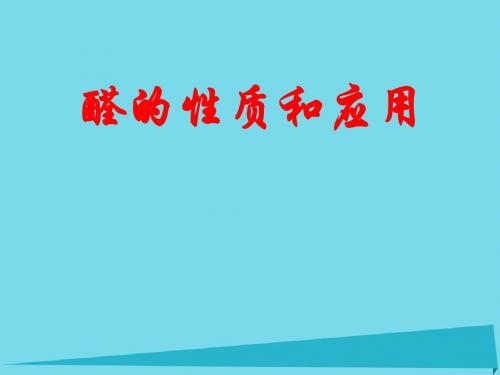 醛的性质和应用